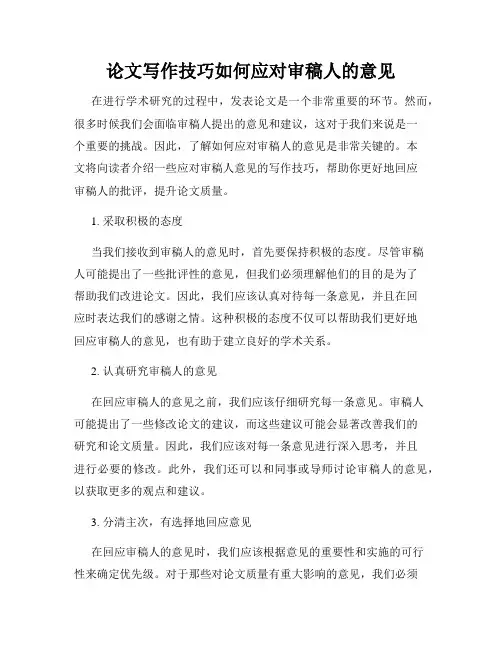 论文写作技巧如何应对审稿人的意见

在进行学术研究的过程中，发表论文是一个非常重要的环节。然而，很多时候我们会面临审稿人提出的意见和建议，这对于我们来说是一个重要的挑战。因此，了解如何应对审稿人的意见是非常关键的。本文将向读者介绍一些应对审稿人意见的写作技巧，帮助你更好地回应审稿人的批评，提升论文质量。

1. 采取积极的态度

当我们接收到审稿人的意见时，首先要保持积极的态度。尽管审稿人可能提出了一些批评性的意见，但我们必须理解他们的目的是为了帮助我们改进论文。因此，我们应该认真对待每一条意见，并且在回应时表达我们的感谢之情。这种积极的态度不仅可以帮助我们更好地回应审稿人的意见，也有助于建立良好的学术关系。

2. 认真研究审稿人的意见

在回应审稿人的意见之前，我们应该仔细研究每一条意见。审稿人可能提出了一些修改论文的建议，而这些建议可能会显著改善我们的研究和论文质量。因此，我们应该对每一条意见进行深入思考，并且进行必要的修改。此外，我们还可以和同事或导师讨论审稿人的意见，以获取更多的观点和建议。

3. 分清主次，有选择地回应意见

在回应审稿人的意见时，我们应该根据意见的重要性和实施的可行性来确定优先级。对于那些对论文质量有重大影响的意见，我们必须